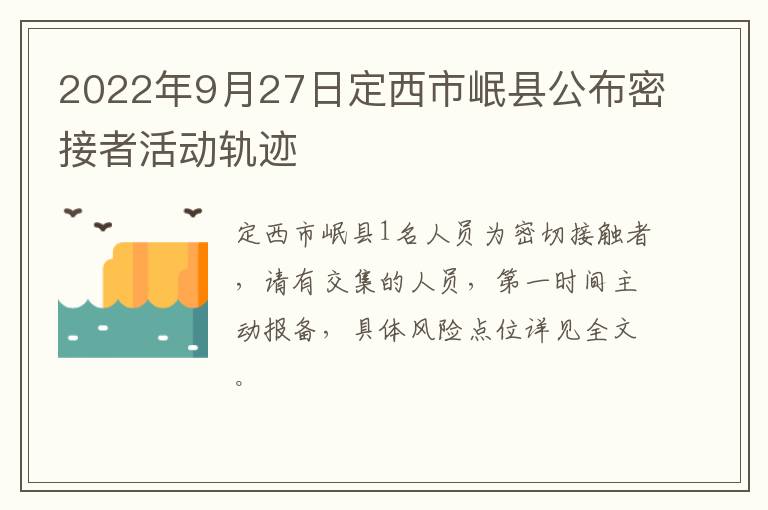 2022年9月27日定西市岷县公布密接者活动轨迹

定西市岷县1名人员为密切接触者，请有交集的人员，第一时间主动报备，具体风险点位详见全文。